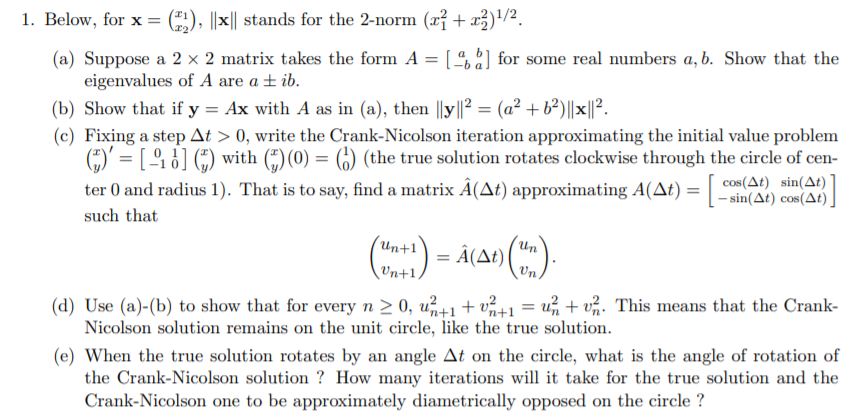 1. Below, for $\mathbf{x} = \binom{x_1}{x_2}$, $\|\mathbf{x}\|$ stands for the 2-norm $(x_1^2 + x_2^2)^{1/2}$.

(a) Suppose a $2 \times 2$ matrix takes the form $A = \left[\begin{smallmatrix} a & b \\ -b & a \end{smallmatrix}\right]$ for some real numbers $a, b$. Show that the eigenvalues of $A$ are $a \pm ib$.

(b) Show that if $\mathbf{y} = A\mathbf{x}$ with $A$ as in (a), then $\|\mathbf{y}\|^2 = (a^2 + b^2)\|\mathbf{x}\|^2$.

(c) Fixing a step $\Delta t > 0$, write the Crank-Nicolson iteration approximating the initial value problem $\binom{x}{y}' = \left[\begin{smallmatrix} 0 & 1 \\ -1 & 0 \end{smallmatrix}\right] \binom{x}{y}$ with $\binom{x}{y}(0) = \binom{1}{0}$ (the true solution rotates clockwise through the circle of center 0 and radius 1). That is to say, find a matrix $\hat{A}(\Delta t)$ approximating $A(\Delta t) = \left[\begin{smallmatrix} \cos(\Delta t) & \sin(\Delta t) \\ -\sin(\Delta t) & \cos(\Delta t) \end{smallmatrix}\right]$ such that

$$\begin{pmatrix} u_{n+1} \\ v_{n+1} \end{pmatrix} = \hat{A}(\Delta t) \begin{pmatrix} u_n \\ v_n \end{pmatrix}.$$

(d) Use (a)-(b) to show that for every $n \geq 0$, $u_{n+1}^2 + v_{n+1}^2 = u_n^2 + v_n^2$. This means that the Crank-Nicolson solution remains on the unit circle, like the true solution.

(e) When the true solution rotates by an angle $\Delta t$ on the circle, what is the angle of rotation of the Crank-Nicolson solution ? How many iterations will it take for the true solution and the Crank-Nicolson one to be approximately diametrically opposed on the circle ?